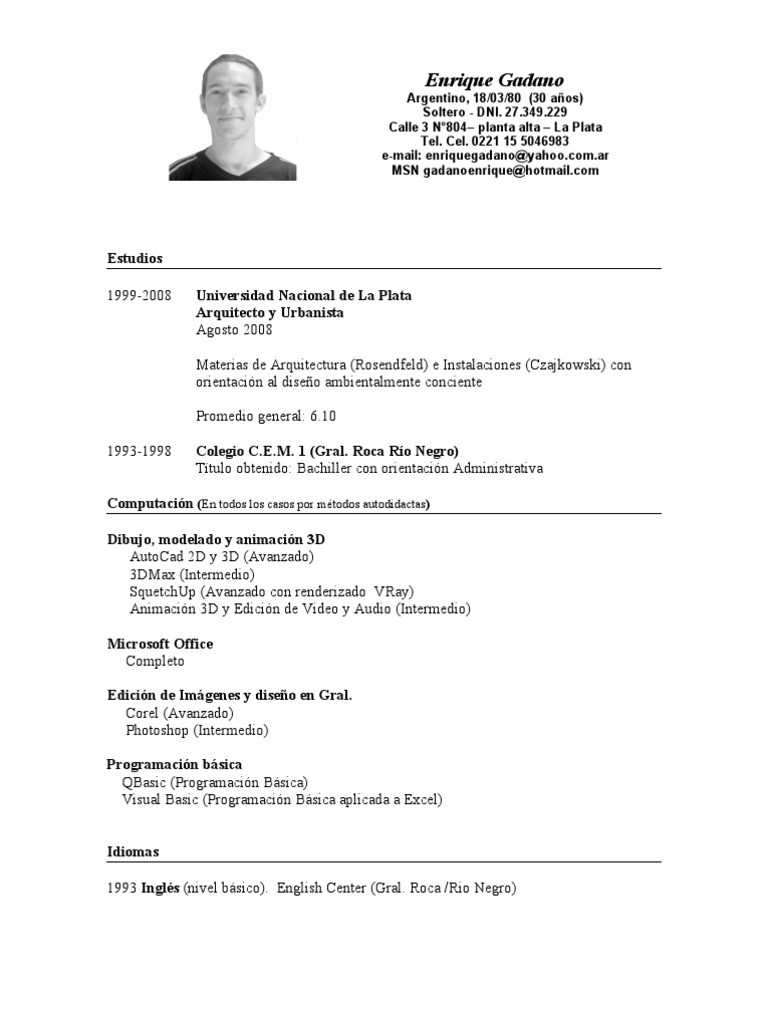 Enrique Gadano
Argentino, 18/03/80 (30 años)
Soltero - DNI. 27.349.229
Calle 3 N°804– planta alta – La Plata
Tel. Cel. 0221 15 5046983
e-mail: enriquegadano@yahoo.com.ar
MSN gadanoenrique@hotmail.com

Estudios

1999-2008 Universidad Nacional de La Plata
Arquitecto y Urbanista
Agosto 2008

Materias de Arquitectura (Rosendfeld) e Instalaciones (Czajkowski) con orientación al diseño ambientalmente conciente

Promedio general: 6.10

1993-1998 Colegio C.E.M. 1 (Gral. Roca Río Negro)
Título obtenido: Bachiller con orientación Administrativa

Computación (En todos los casos por métodos autodidactas)

Dibujo, modelado y animación 3D
AutoCad 2D y 3D (Avanzado)
3DMax (Intermedio)
SquetchUp (Avanzado con renderizado VRay)
Animación 3D y Edición de Video y Audio (Intermedio)

Microsoft Office
Completo

Edición de Imágenes y diseño en Gral.
Corel (Avanzado)
Photoshop (Intermedio)

Programación básica
QBasic (Programación Básica)
Visual Basic (Programación Básica aplicada a Excel)

Idiomas

1993 Inglés (nivel básico). English Center (Gral. Roca /Rio Negro)